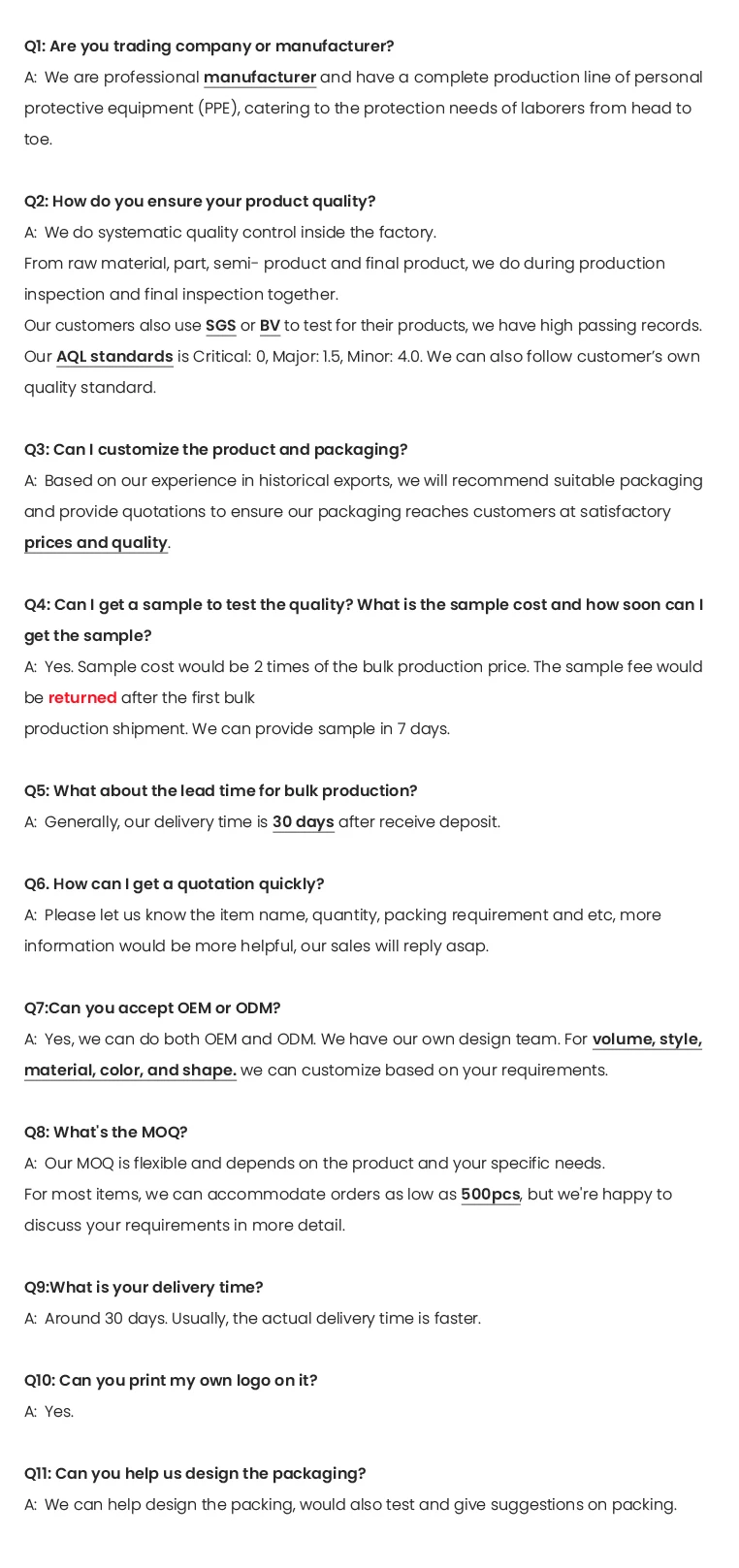 Q1: Are you trading company or manufacturer?
A: We are professional manufacturer and have a complete production line of personal protective equipment (PPE), catering to the protection needs of laborers from head to toe.

Q2: How do you ensure your product quality?
A: We do systematic quality control inside the factory.
From raw material, part, semi- product and final product, we do during production inspection and final inspection together.
Our customers also use SGS or BV to test for their products, we have high passing records.
Our AQL standards is Critical: 0, Major: 1.5, Minor: 4.0. We can also follow customer's own quality standard.

Q3: Can I customize the product and packaging?
A: Based on our experience in historical exports, we will recommend suitable packaging and provide quotations to ensure our packaging reaches customers at satisfactory prices and quality.

Q4: Can I get a sample to test the quality? What is the sample cost and how soon can I get the sample?
A: Yes. Sample cost would be 2 times of the bulk production price. The sample fee would be returned after the first bulk
production shipment. We can provide sample in 7 days.

Q5: What about the lead time for bulk production?
A: Generally, our delivery time is 30 days after receive deposit.

Q6. How can I get a quotation quickly?
A: Please let us know the item name, quantity, packing requirement and etc, more information would be more helpful, our sales will reply asap.

Q7:Can you accept OEM or ODM?
A: Yes, we can do both OEM and ODM. We have our own design team. For volume, style, material, color, and shape. we can customize based on your requirements.

Q8: What's the MOQ?
A: Our MOQ is flexible and depends on the product and your specific needs.
For most items, we can accommodate orders as low as 500pcs, but we're happy to discuss your requirements in more detail.

Q9:What is your delivery time?
A: Around 30 days. Usually, the actual delivery time is faster.

Q10: Can you print my own logo on it?
A: Yes.

Q11: Can you help us design the packaging?
A: We can help design the packing, would also test and give suggestions on packing.